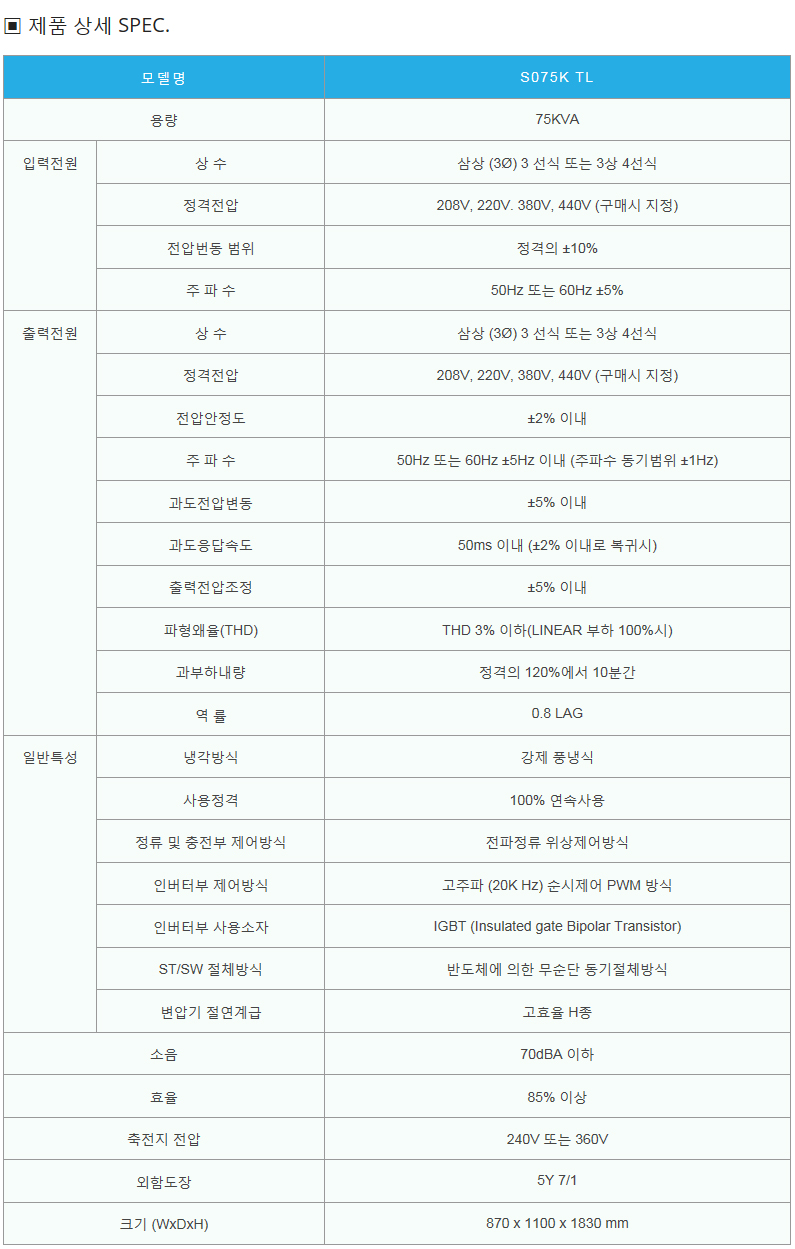 ▣ 제품 상세 SPEC.

| 모델명 | | S075K TL |
|---|---|---|
| 용량 | | 75KVA |
| 입력전원 | 상 수 | 삼상 (3Ø) 3 선식 또는 3상 4선식 |
| | 정격전압 | 208V, 220V. 380V, 440V (구매시 지정) |
| | 전압변동 범위 | 정격의 ±10% |
| | 주 파 수 | 50Hz 또는 60Hz ±5% |
| 출력전원 | 상 수 | 삼상 (3Ø) 3 선식 또는 3상 4선식 |
| | 정격전압 | 208V, 220V, 380V, 440V (구매시 지정) |
| | 전압안정도 | ±2% 이내 |
| | 주 파 수 | 50Hz 또는 60Hz ±5Hz 이내 (주파수 동기범위 ±1Hz) |
| | 과도전압변동 | ±5% 이내 |
| | 과도응답속도 | 50ms 이내 (±2% 이내로 복귀시) |
| | 출력전압조정 | ±5% 이내 |
| | 파형왜율(THD) | THD 3% 이하(LINEAR 부하 100%시) |
| | 과부하내량 | 정격의 120%에서 10분간 |
| | 역 률 | 0.8 LAG |
| 일반특성 | 냉각방식 | 강제 풍냉식 |
| | 사용정격 | 100% 연속사용 |
| | 정류 및 충전부 제어방식 | 전파정류 위상제어방식 |
| | 인버터부 제어방식 | 고주파 (20K Hz) 순시제어 PWM 방식 |
| | 인버터부 사용소자 | IGBT (Insulated gate Bipolar Transistor) |
| | ST/SW 절체방식 | 반도체에 의한 무순단 동기절체방식 |
| | 변압기 절연계급 | 고효율 H종 |
| 소음 | | 70dBA 이하 |
| 효율 | | 85% 이상 |
| 축전지 전압 | | 240V 또는 360V |
| 외함도장 | | 5Y 7/1 |
| 크기 (WxDxH) | | 870 x 1100 x 1830 mm |